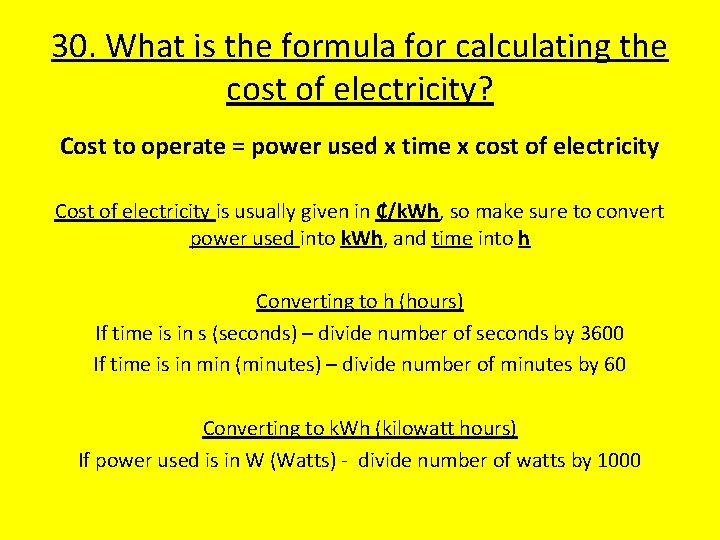 30. What is the formula for calculating the cost of electricity?

Cost to operate = power used x time x cost of electricity

Cost of electricity is usually given in ₵/kWh, so make sure to convert power used into kWh, and time into h

Converting to h (hours)
If time is in s (seconds) – divide number of seconds by 3600
If time is in min (minutes) – divide number of minutes by 60

Converting to kWh (kilowatt hours)
If power used is in W (Watts) - divide number of watts by 1000